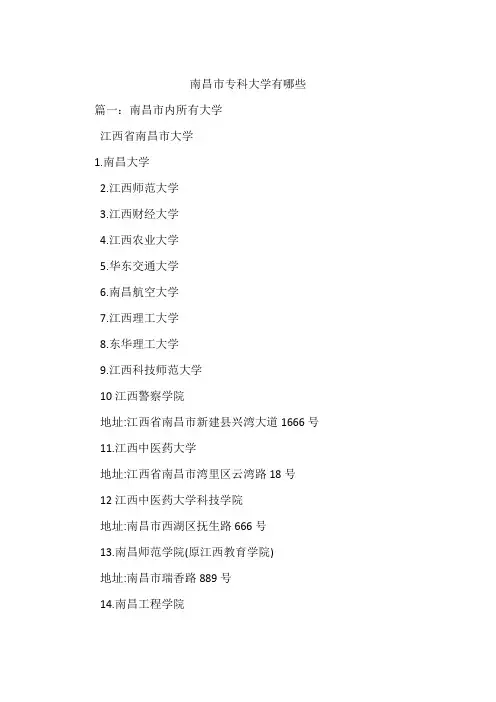 南昌市专科大学有哪些

篇一：南昌市内所有大学

江西省南昌市大学

1.南昌大学

2.江西师范大学

3.江西财经大学

4.江西农业大学

5.华东交通大学

6.南昌航空大学

7.江西理工大学

8.东华理工大学

9.江西科技师范大学

10 江西警察学院

地址:江西省南昌市新建县兴湾大道 1666 号

11.江西中医药大学

地址:江西省南昌市湾里区云湾路 18 号

12 江西中医药大学科技学院

地址:南昌市西湖区抚生路 666 号

13.南昌师范学院(原江西教育学院)

地址:南昌市瑞香路 889 号

14.南昌工程学院